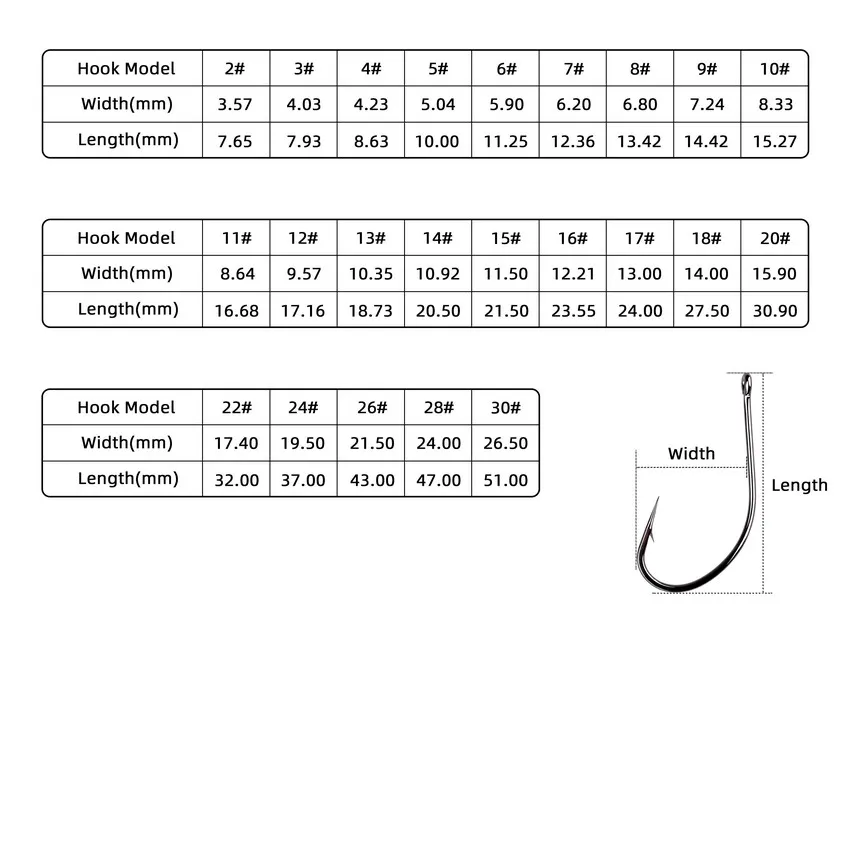 | Hook Model | 2# | 3# | 4# | 5# | 6# | 7# | 8# | 9# | 10# |
|---|---|---|---|---|---|---|---|---|---|
| Width(mm) | 3.57 | 4.03 | 4.23 | 5.04 | 5.90 | 6.20 | 6.80 | 7.24 | 8.33 |
| Length(mm) | 7.65 | 7.93 | 8.63 | 10.00 | 11.25 | 12.36 | 13.42 | 14.42 | 15.27 |

| Hook Model | 11# | 12# | 13# | 14# | 15# | 16# | 17# | 18# | 20# |
|---|---|---|---|---|---|---|---|---|---|
| Width(mm) | 8.64 | 9.57 | 10.35 | 10.92 | 11.50 | 12.21 | 13.00 | 14.00 | 15.90 |
| Length(mm) | 16.68 | 17.16 | 18.73 | 20.50 | 21.50 | 23.55 | 24.00 | 27.50 | 30.90 |

| Hook Model | 22# | 24# | 26# | 28# | 30# |
|---|---|---|---|---|---|
| Width(mm) | 17.40 | 19.50 | 21.50 | 24.00 | 26.50 |
| Length(mm) | 32.00 | 37.00 | 43.00 | 47.00 | 51.00 |

Width

Length